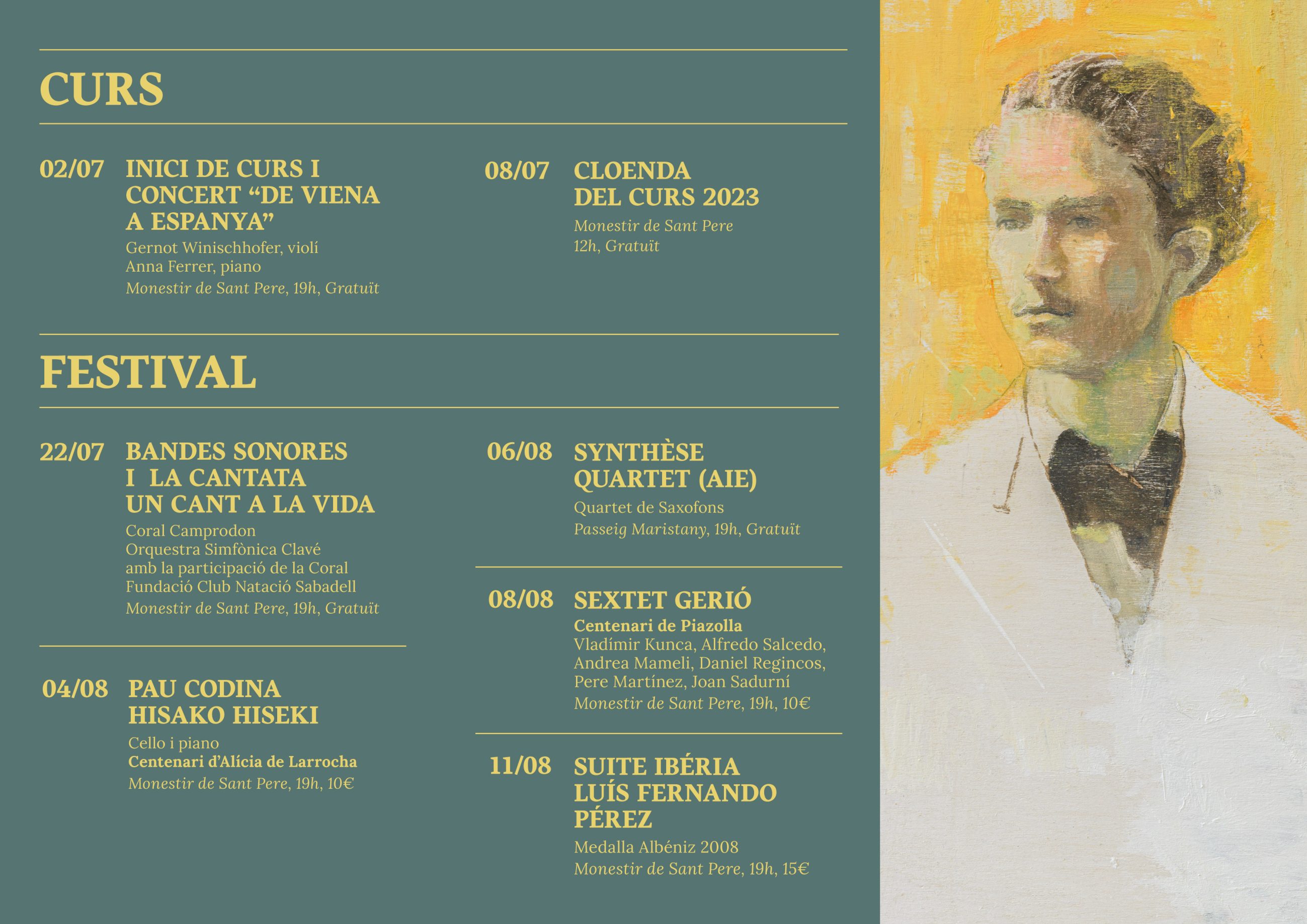 CURS

02/07 INICI DE CURS I CONCERT “DE VIENA A ESPANYA”
Gernot Winischhofer, violí
Anna Ferrer, piano
Monestir de Sant Pere, 19h, Gratuït

08/07 CLOENDA DEL CURS 2023
Monestir de Sant Pere
12h, Gratuït

FESTIVAL

22/07 BANDES SONORES I LA CANTATA UN CANT A LA VIDA
Coral Camprodon
Orquestra Simfònica Clavé
amb la participació de la Coral Fundació Club Natació Sabadell
Monestir de Sant Pere, 19h, Gratuït

04/08 PAU CODINA HISAKO HISEKI
Cello i piano
Centenari d’Alícia de Larrocha
Monestir de Sant Pere, 19h, 10€

06/08 SYNTHÈSE QUARTET (AIE)
Quartet de Saxofons
Passeig Maristany, 19h, Gratuït

08/08 SEXTET GERIÓ
Centenari de Piazolla
Vladímir Kunca, Alfredo Salcedo, Andrea Mameli, Daniel Regincos, Pere Martínez, Joan Sadurní
Monestir de Sant Pere, 19h, 10€

11/08 SUITE IBÉRIA LUÍS FERNANDO PÉREZ
Medalla Albéniz 2008
Monestir de Sant Pere, 19h, 15€